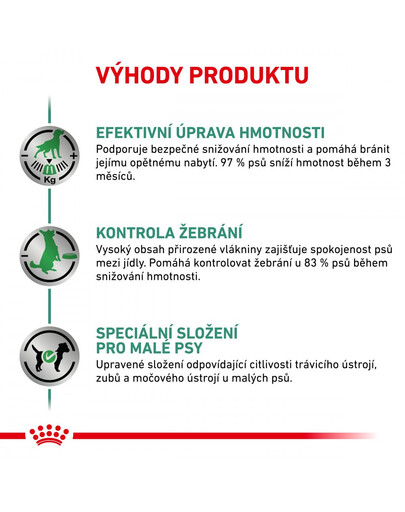 VÝHODY PRODUKTU

Kg

EFEKTIVNÍ ÚPRAVA HMOTNOSTI
Podporuje bezpečné snižování hmotnosti a pomáhá bránit jejímu opětnému nabytí. 97 % psů sníží hmotnost během 3 měsíců.

KONTROLA ŽEBRÁNÍ
Vysoký obsah přirozené vlákniny zajišťuje spokojenost psů mezi jídly. Pomáhá kontrolovat žebrání u 83 % psů během snižování hmotnosti.

SPECIÁLNÍ SLOŽENÍ PRO MALÉ PSY
Upravené složení odpovídající citlivosti trávicího ústrojí, zubů a močového ústrojí u malých psů.